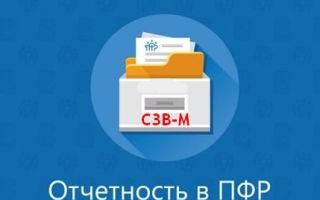 СЗВ-М

Отчетность в ПФР